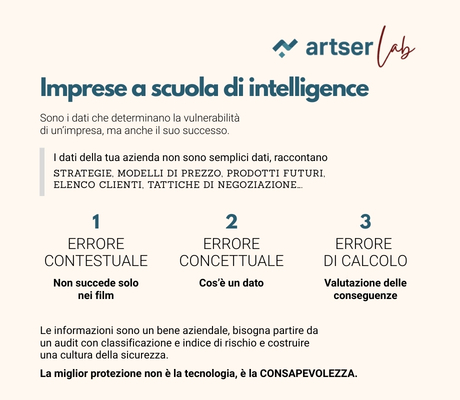 artser Lab

Imprese a scuola di intelligence

Sono i dati che determinano la vulnerabilità di un'impresa, ma anche il suo successo.

I dati della tua azienda non sono semplici dati, raccontano STRATEGIE, MODELLI DI PREZZO, PRODOTTI FUTURI, ELENCO CLIENTI, TATTICHE DI NEGOZIAZIONE...

1
ERRORE
CONTESTUALE
Non succede solo nei film

2
ERRORE
CONCETTUALE
Cos'è un dato

3
ERRORE
DI CALCOLO
Valutazione delle conseguenze

Le informazioni sono un bene aziendale, bisogna partire da un audit con classificazione e indice di rischio e costruire una cultura della sicurezza.

La miglior protezione non è la tecnologia, è la CONSAPEVOLEZZA.